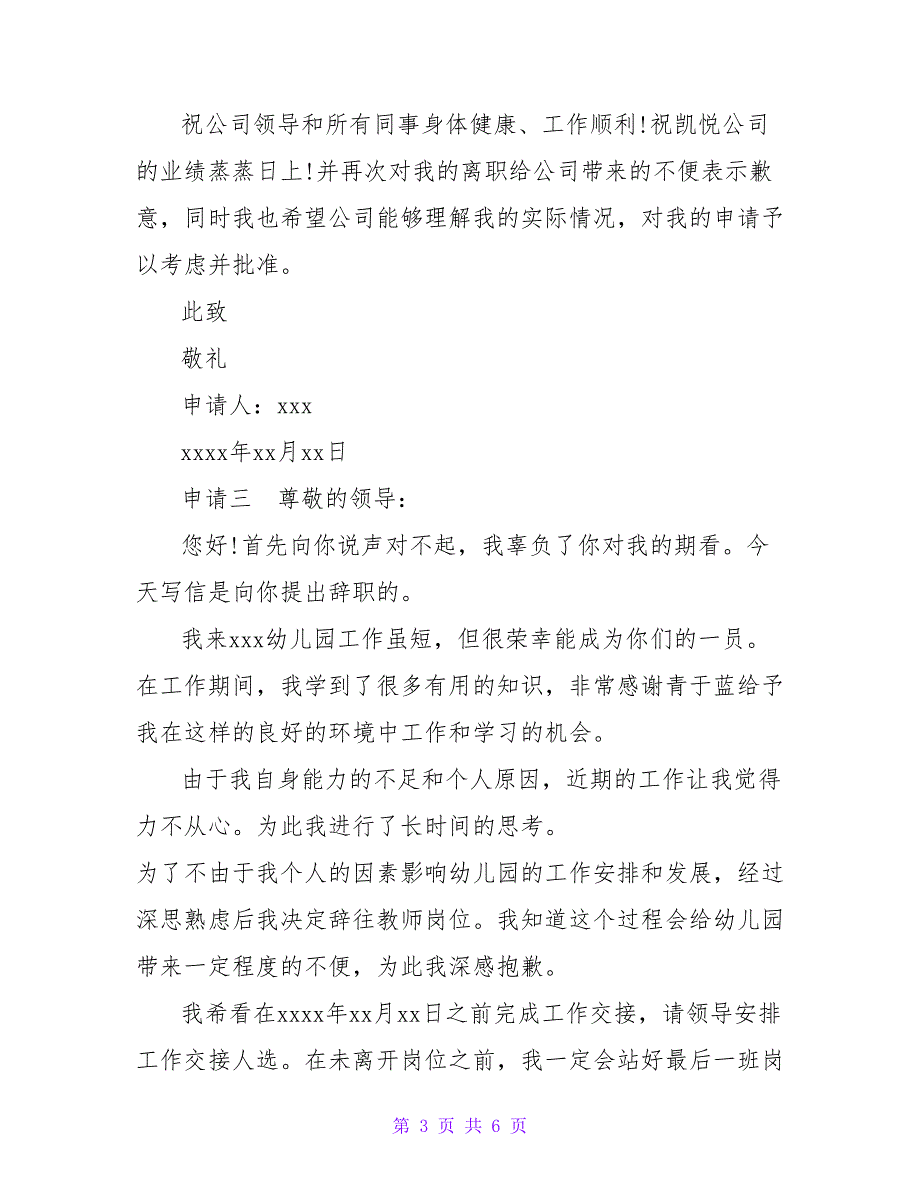 祝公司领导和所有同事身体健康、工作顺利!祝凯悦公司的业绩蒸蒸日上!并再次对我的离职给公司带来的不便表示歉意，同时我也希望公司能够理解我的实际情况，对我的申请予以考虑并批准。

此致

敬礼

申请人：xxx

xxxx年xx月xx日

申请三　尊敬的领导：

您好!首先向你说声对不起，我辜负了你对我的期看。今天写信是向你提出辞职的。

我来xxx幼儿园工作虽短，但很荣幸能成为你们的一员。在工作期间，我学到了很多有用的知识，非常感谢青于蓝给予我在这样的良好的环境中工作和学习的机会。

由于我自身能力的不足和个人原因，近期的工作让我觉得力不从心。为此我进行了长时间的思考。

为了不由于我个人的因素影响幼儿园的工作安排和发展，经过深思熟虑后我决定辞往教师岗位。我知道这个过程会给幼儿园带来一定程度的不便，为此我深感抱歉。

我希看在xxxx年xx月xx日之前完成工作交接，请领导安排工作交接人选。在未离开岗位之前，我一定会站好最后一班岗

第 3 页 共 6 页